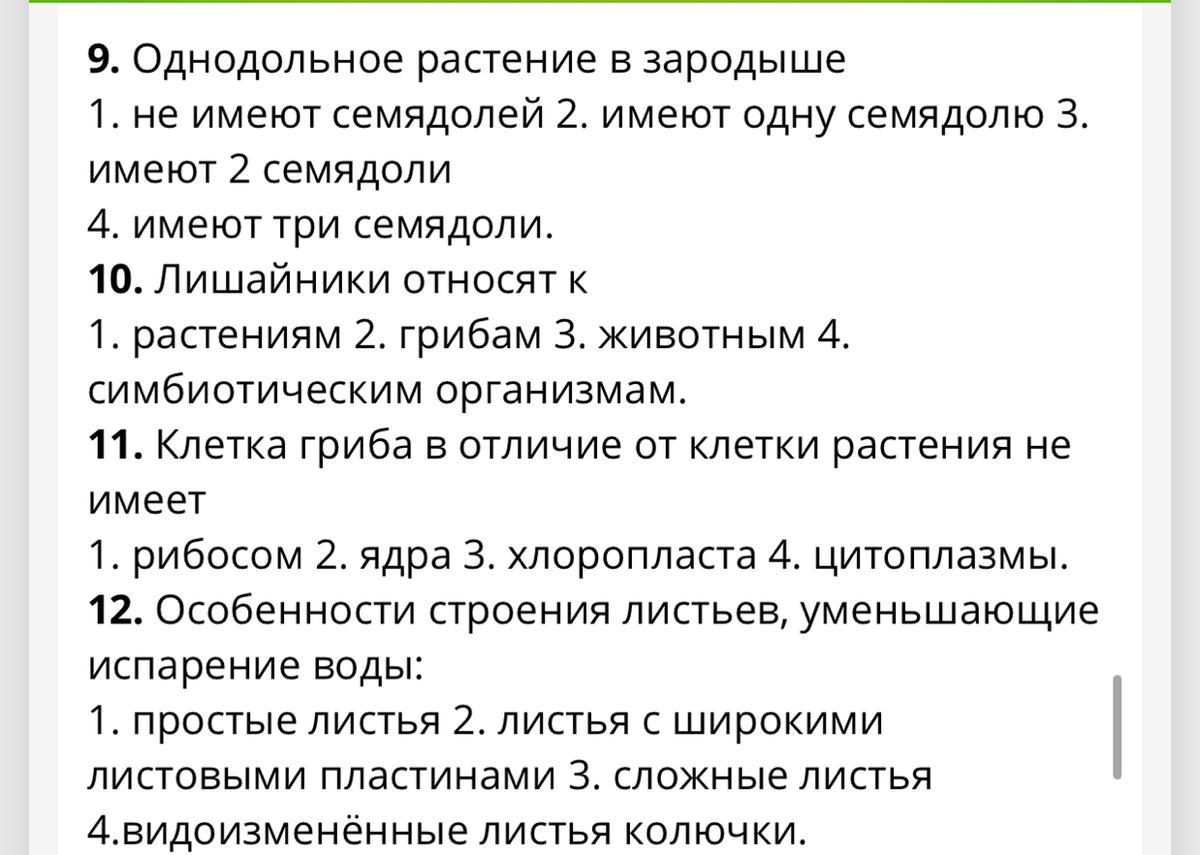 **9.** Однодольное растение в зародыше
1. не имеют семядолей 2. имеют одну семядолю 3. имеют 2 семядоли
4. имеют три семядоли.
**10.** Лишайники относят к
1. растениям 2. грибам 3. животным 4. симбиотическим организмам.
**11.** Клетка гриба в отличие от клетки растения не имеет
1. рибосом 2. ядра 3. хлоропласта 4. цитоплазмы.
**12.** Особенности строения листьев, уменьшающие испарение воды:
1. простые листья 2. листья с широкими листовыми пластинами 3. сложные листья
4.видоизменённые листья колючки.